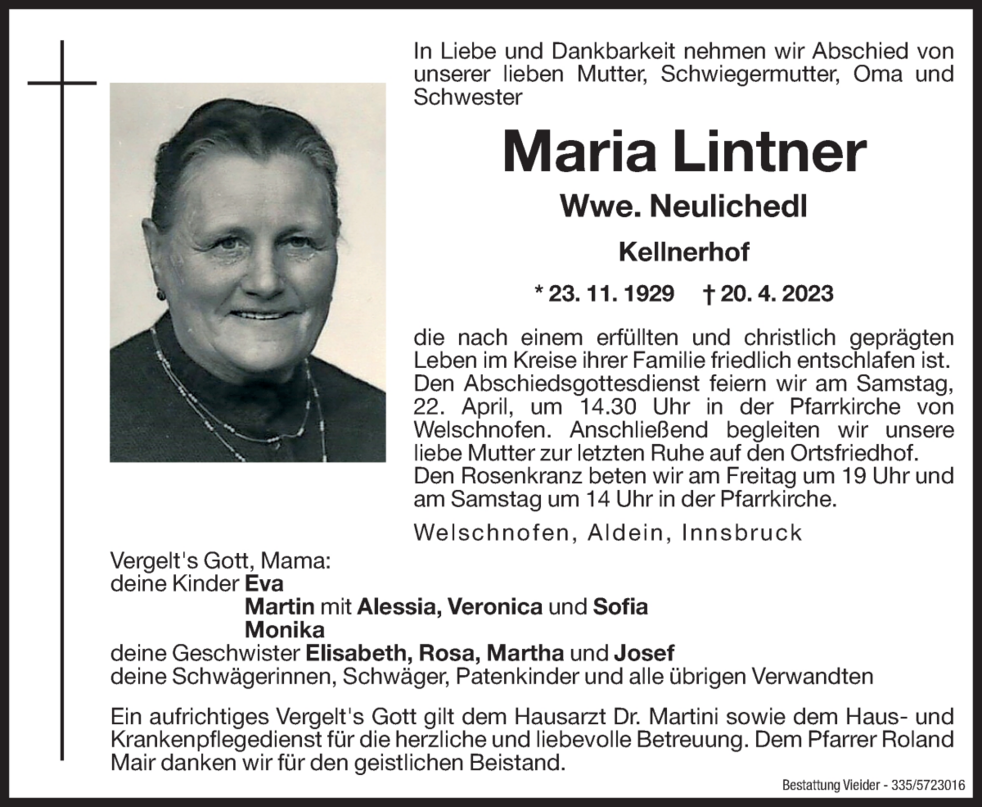 In Liebe und Dankbarkeit nehmen wir Abschied von unserer lieben Mutter, Schwiegermutter, Oma und Schwester

Maria Lintner

Wwe. Neulichedl

Kellnerhof

* 23. 11. 1929 † 20. 4. 2023

die nach einem erfüllten und christlich geprägten Leben im Kreise ihrer Familie friedlich entschlafen ist. Den Abschiedsgottesdienst feiern wir am Samstag, 22. April, um 14.30 Uhr in der Pfarrkirche von Welschnofen. Anschließend begleiten wir unsere liebe Mutter zur letzten Ruhe auf den Ortsfriedhof. Den Rosenkranz beten wir am Freitag um 19 Uhr und am Samstag um 14 Uhr in der Pfarrkirche.

Welschnofen, Aldein, Innsbruck

Vergelt's Gott, Mama:
deine Kinder Eva
Martin mit Alessia, Veronica und Sofia
Monika
deine Geschwister Elisabeth, Rosa, Martha und Josef
deine Schwägerinnen, Schwäger, Patenkinder und alle übrigen Verwandten

Ein aufrichtiges Vergelt's Gott gilt dem Hausarzt Dr. Martini sowie dem Haus- und Krankenpflegedienst für die herzliche und liebevolle Betreuung. Dem Pfarrer Roland Mair danken wir für den geistlichen Beistand.

Bestattung Vieider - 335/5723016